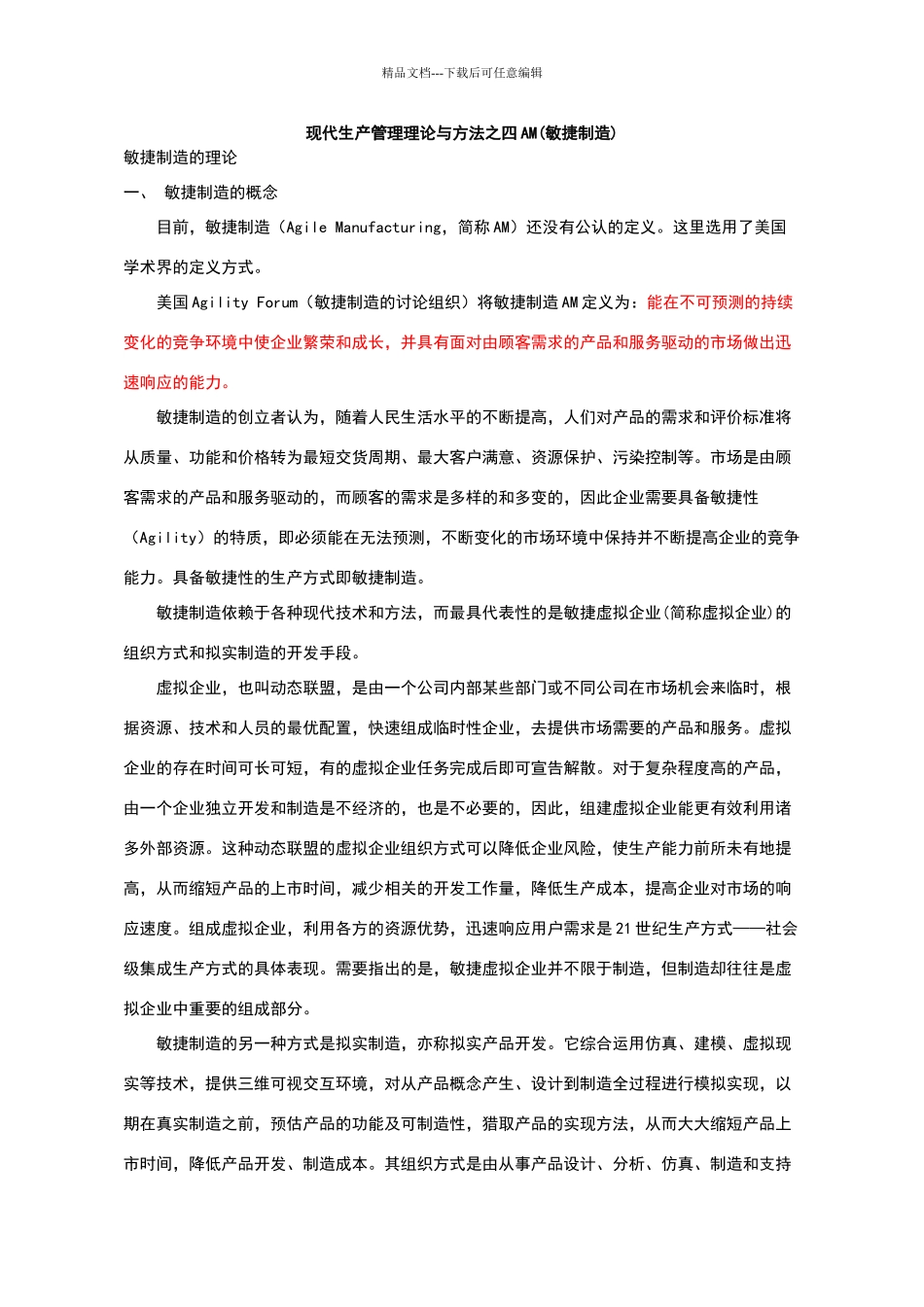 精品文档---下载后可任意编辑

现代生产管理理论与方法之四 AM(敏捷制造)

敏捷制造的理论

一、 敏捷制造的概念

目前，敏捷制造（Agile Manufacturing，简称 AM）还没有公认的定义。这里选用了美国学术界的定义方式。

美国 Agility Forum（敏捷制造的讨论组织）将敏捷制造 AM 定义为：能在不可预测的持续变化的竞争环境中使企业繁荣和成长，并具有面对由顾客需求的产品和服务驱动的市场做出迅速响应的能力。

敏捷制造的创立者认为，随着人民生活水平的不断提高，人们对产品的需求和评价标准将从质量、功能和价格转为最短交货周期、最大客户满意、资源保护、污染控制等。市场是由顾客需求的产品和服务驱动的，而顾客的需求是多样的和多变的，因此企业需要具备敏捷性（Agility）的特质，即必须能在无法预测，不断变化的市场环境中保持并不断提高企业的竞争能力。具备敏捷性的生产方式即敏捷制造。

敏捷制造依赖于各种现代技术和方法，而最具代表性的是敏捷虚拟企业(简称虚拟企业)的组织方式和拟实制造的开发手段。

虚拟企业，也叫动态联盟，是由一个公司内部某些部门或不同公司在市场机会来临时，根据资源、技术和人员的最优配置，快速组成临时性企业，去提供市场需要的产品和服务。虚拟企业的存在时间可长可短，有的虚拟企业任务完成后即可宣告解散。对于复杂程度高的产品，由一个企业独立开发和制造是不经济的，也是不必要的，因此，组建虚拟企业能更有效利用诸多外部资源。这种动态联盟的虚拟企业组织方式可以降低企业风险，使生产能力前所未有地提高，从而缩短产品的上市时间，减少相关的开发工作量，降低生产成本，提高企业对市场的响应速度。组成虚拟企业，利用各方的资源优势，迅速响应用户需求是 21 世纪生产方式——社会级集成生产方式的具体表现。需要指出的是，敏捷虚拟企业并不限于制造，但制造却往往是虚拟企业中重要的组成部分。

敏捷制造的另一种方式是拟实制造，亦称拟实产品开发。它综合运用仿真、建模、虚拟现实等技术，提供三维可视交互环境，对从产品概念产生、设计到制造全过程进行模拟实现，以期在真实制造之前，预估产品的功能及可制造性，猎取产品的实现方法，从而大大缩短产品上市时间，降低产品开发、制造成本。其组织方式是由从事产品设计、分析、仿真、制造和支持